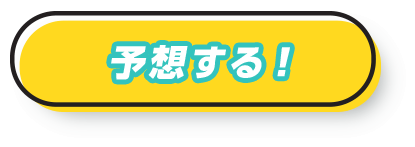 予想する！